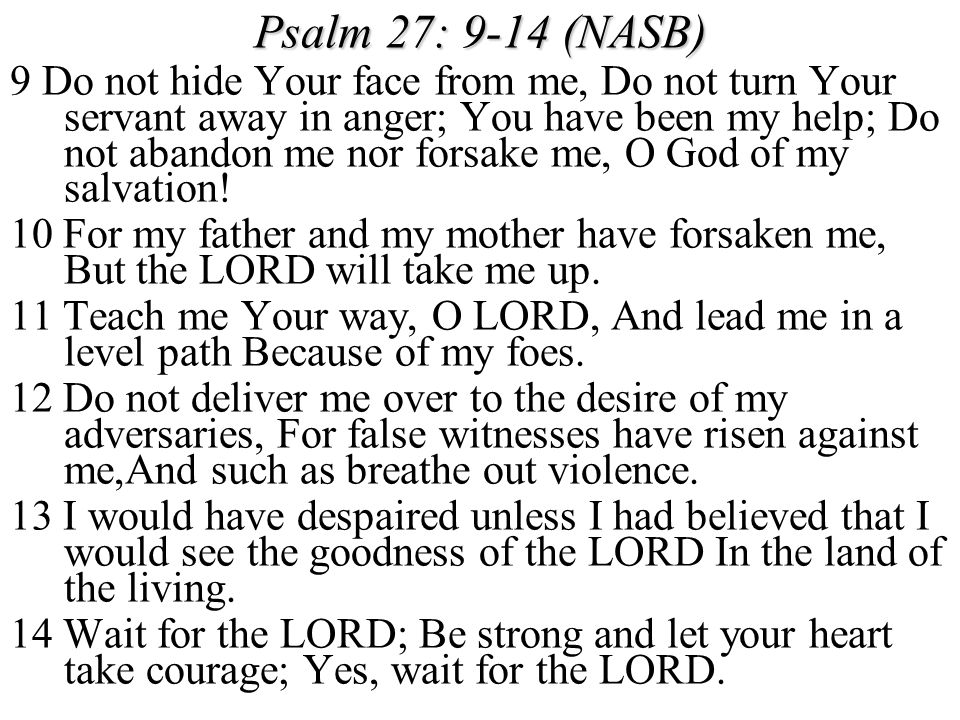 Psalm 27: 9-14 (NASB)

9 Do not hide Your face from me, Do not turn Your servant away in anger; You have been my help; Do not abandon me nor forsake me, O God of my salvation!

10 For my father and my mother have forsaken me, But the LORD will take me up.

11 Teach me Your way, O LORD, And lead me in a level path Because of my foes.

12 Do not deliver me over to the desire of my adversaries, For false witnesses have risen against me,And such as breathe out violence.

13 I would have despaired unless I had believed that I would see the goodness of the LORD In the land of the living.

14 Wait for the LORD; Be strong and let your heart take courage; Yes, wait for the LORD.